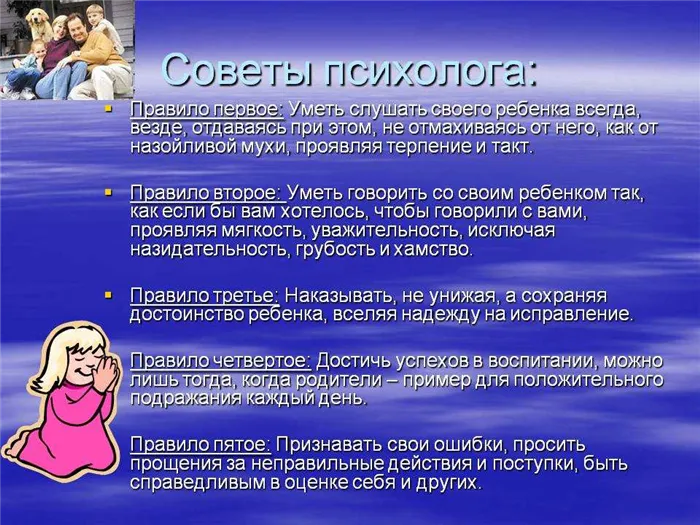 Советы психолога:

Правило первое: Уметь слушать своего ребенка всегда, везде, отдаваясь при этом, не отмахиваясь от него, как от назойливой мухи, проявляя терпение и такт.

Правило второе: Уметь говорить со своим ребенком так, как если бы вам хотелось, чтобы говорили с вами, проявляя мягкость, уважительность, исключая назидательность, грубость и хамство.

Правило третье: Наказывать, не унижая, а сохраняя достоинство ребенка, вселяя надежду на исправление.

Правило четвертое: Достичь успехов в воспитании, можно лишь тогда, когда родители – пример для положительного подражания каждый день.

Правило пятое: Признавать свои ошибки, просить прощения за неправильные действия и поступки, быть справедливым в оценке себя и других.